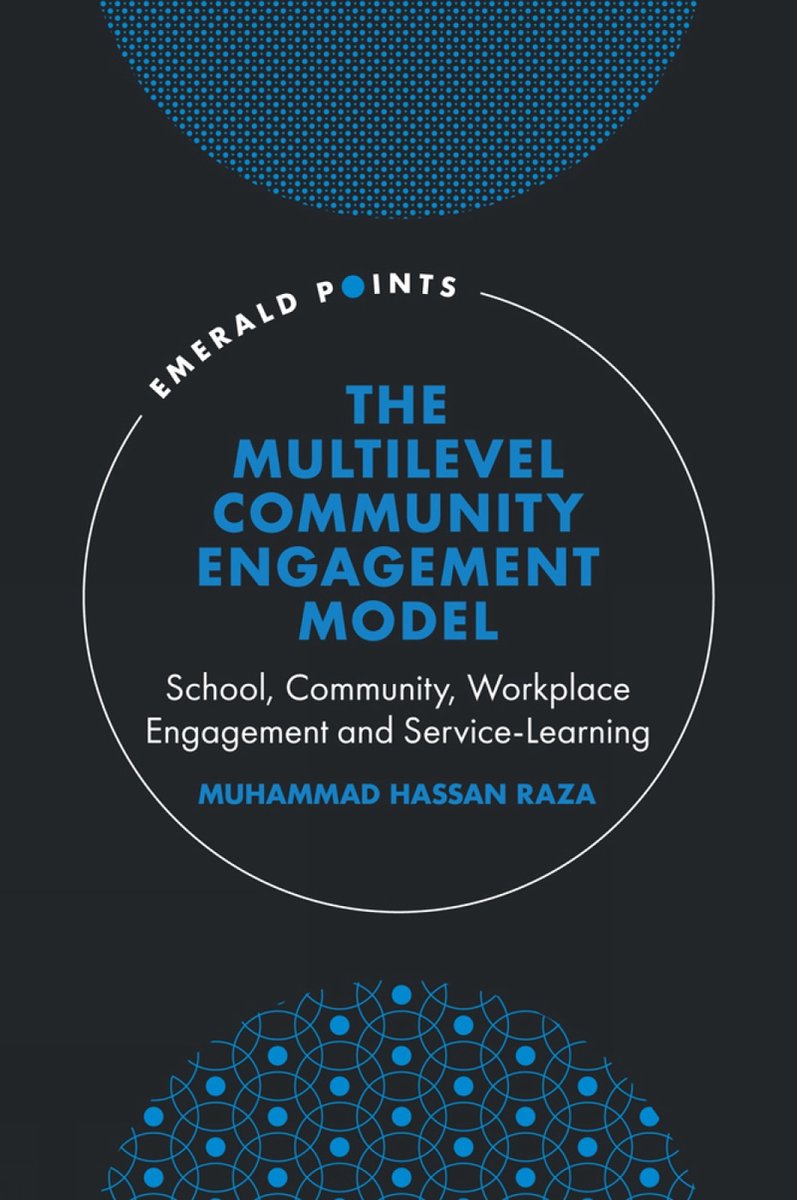 EMERALD POINTS

THE MULTILEVEL COMMUNITY ENGAGEMENT MODEL

School, Community, Workplace Engagement and Service-Learning

MUHAMMAD HASSAN RAZA